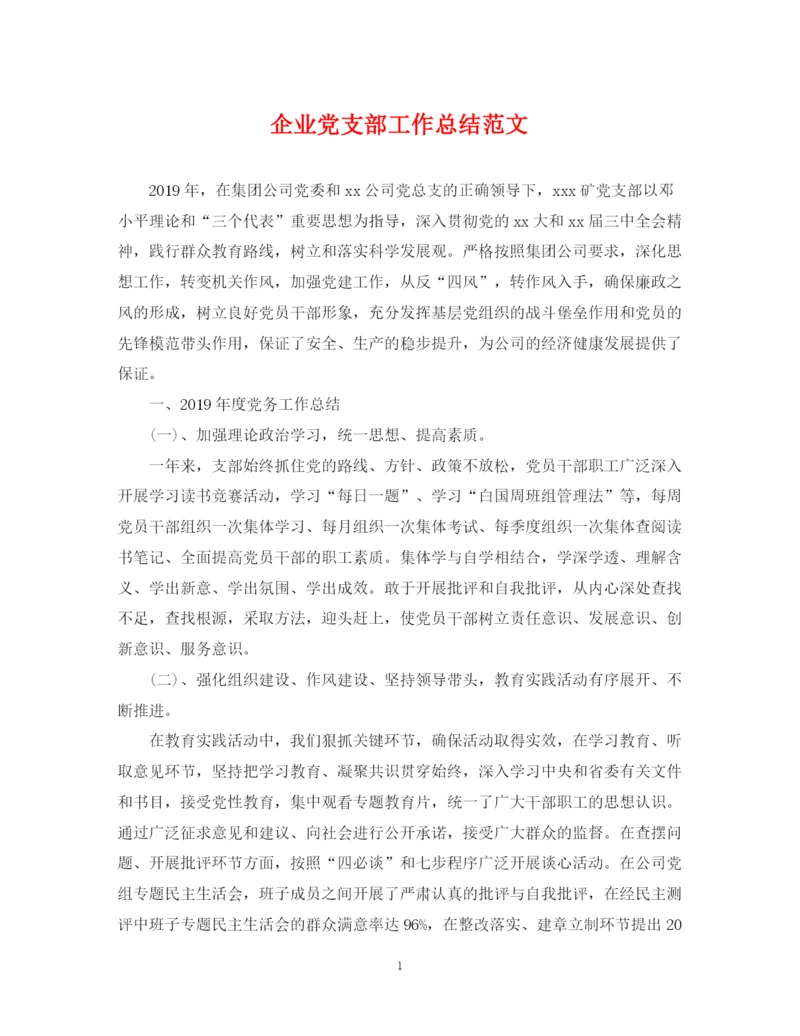 企业党支部工作总结范文

2019年，在集团公司党委和xx公司党总支的正确领导下，xxx矿党支部以邓小平理论和“三个代表”重要思想为指导，深入贯彻党的xx大和xx届三中全会精神，践行群众教育路线，树立和落实科学发展观。严格按照集团公司要求，深化思想工作，转变机关作风，加强党建工作，从反“四风”，转作风入手，确保廉政之风的形成，树立良好党员干部形象，充分发挥基层党组织的战斗堡垒作用和党员的先锋模范带头作用，保证了安全、生产的稳步提升，为公司的经济健康发展提供了保证。

一、2019年度党务工作总结

(一)、加强理论政治学习，统一思想、提高素质。

一年来，支部始终抓住党的路线、方针、政策不放松，党员干部职工广泛深入开展学习读书竞赛活动，学习“每日一题”、学习“白国周班组管理法”等，每周党员干部组织一次集体学习、每月组织一次集体考试、每季度组织一次集体查阅读书笔记、全面提高党员干部的职工素质。集体学与自学相结合，学深学透、理解含义、学出新意、学出氛围、学出成效。敢于开展批评和自我批评，从内心深处查找不足，查找根源，采取方法，迎头赶上，使党员干部树立责任意识、发展意识、创新意识、服务意识。

(二)、强化组织建设、作风建设、坚持领导带头，教育实践活动有序展开、不断推进。

在教育实践活动中，我们狠抓关键环节，确保活动取得实效，在学习教育、听取意见环节，坚持把学习教育、凝聚共识贯穿始终，深入学习中央和省委有关文件和书目，接受党性教育，集中观看专题教育片，统一了广大干部职工的思想认识。通过广泛征求意见和建议、向社会进行公开承诺，接受广大群众的监督。在查摆问题、开展批评环节方面，按照“四必谈”和七步程序广泛开展谈心活动。在公司党组专题民主生活会，班子成员之间开展了严肃认真的批评与自我批评，在经民主测评中班子专题民主生活会的群众满意率达96%，在整改落实、建章立制环节提出20

1